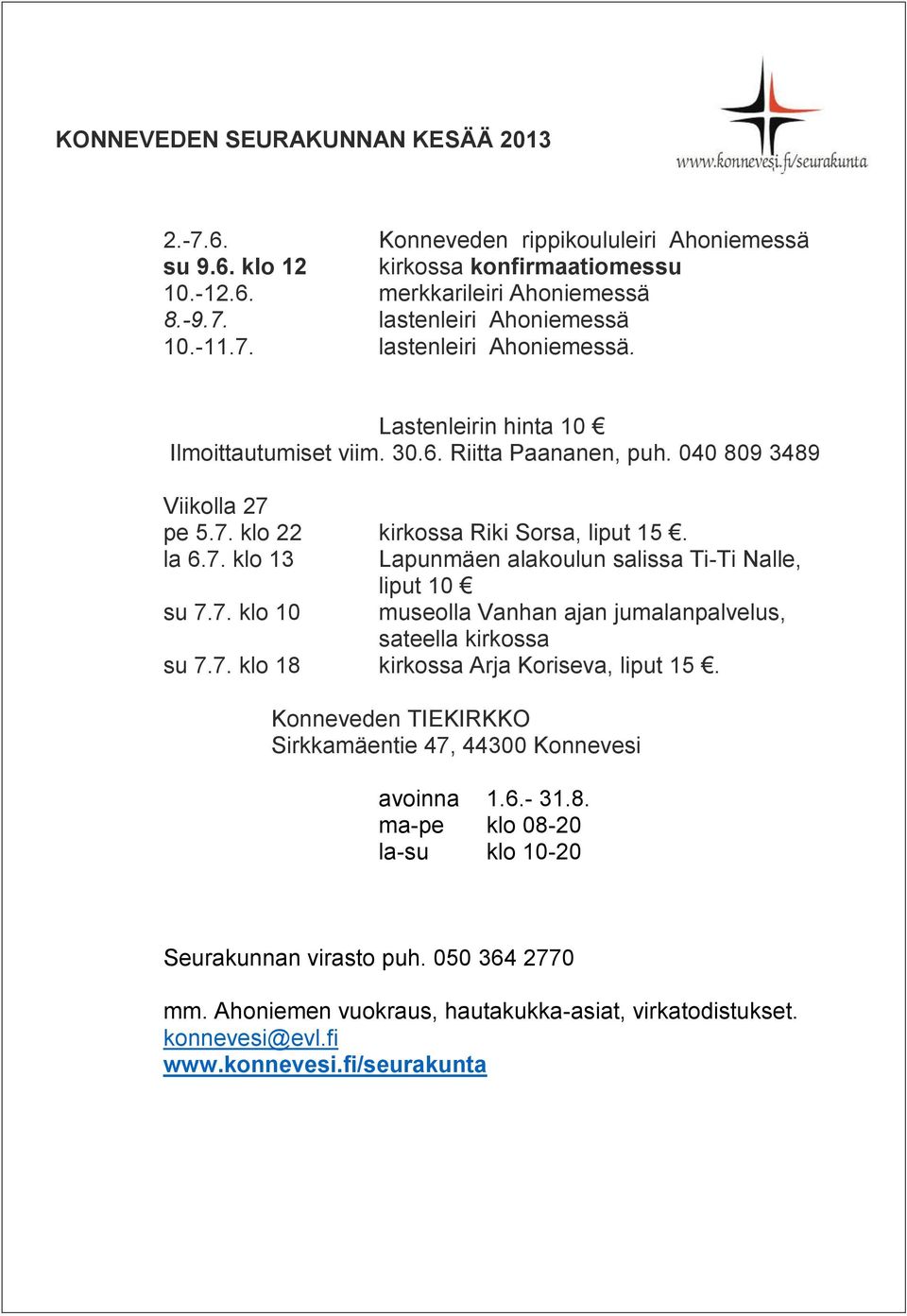 KONNEVEDEN SEURAKUNNAN KESÄÄ 2013

www.konnevesi.fi/seurakunta

2.-7.6. Konneveden rippikoululeiri Ahoniemessä
su 9.6. klo 12 kirkossa konfirmaatiomessu
10.-12.6. merkkarileiri Ahoniemessä
8.-9.7. lastenleiri Ahoniemessä
10.-11.7. lastenleiri Ahoniemessä.

Lastenleirin hinta 10 €
Ilmoittautumiset viim. 30.6. Riitta Paananen, puh. 040 809 3489

Viikolla 27
pe 5.7. klo 22 kirkossa Riki Sorsa, liput 15 €.
la 6.7. klo 13 Lapunmäen alakoulun salissa Ti-Ti Nalle, liput 10 €
su 7.7. klo 10 museolla Vanhan ajan jumalanpalvelus, sateella kirkossa
su 7.7. klo 18 kirkossa Arja Koriseva, liput 15 €.

Konneveden TIEKIRKKO
Sirkkamäentie 47, 44300 Konnevesi

avoinna 1.6.- 31.8.
ma-pe klo 08-20
la-su klo 10-20

Seurakunnan virasto puh. 050 364 2770

mm. Ahoniemen vuokraus, hautakukka-asiat, virkatodistukset.
konnevesi@evl.fi
www.konnevesi.fi/seurakunta